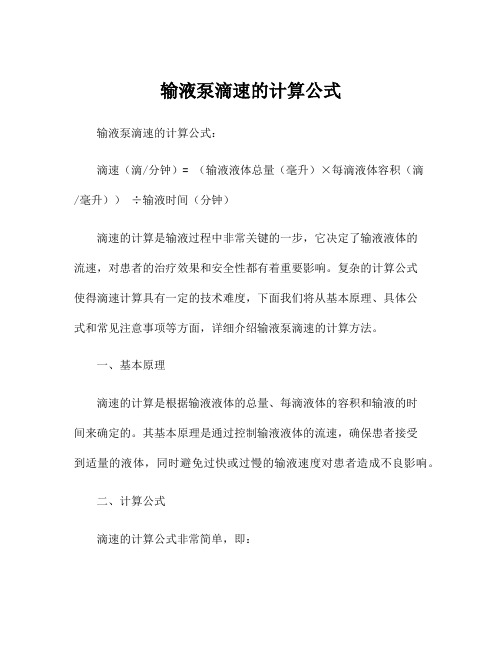 输液泵滴速的计算公式

输液泵滴速的计算公式：

滴速（滴/分钟）= （输液液体总量（毫升）×每滴液体容积（滴/毫升）） ÷输液时间（分钟）

滴速的计算是输液过程中非常关键的一步，它决定了输液液体的流速，对患者的治疗效果和安全性都有着重要影响。复杂的计算公式使得滴速计算具有一定的技术难度，下面我们将从基本原理、具体公式和常见注意事项等方面，详细介绍输液泵滴速的计算方法。

一、基本原理

滴速的计算是根据输液液体的总量、每滴液体的容积和输液的时间来确定的。其基本原理是通过控制输液液体的流速，确保患者接受到适量的液体，同时避免过快或过慢的输液速度对患者造成不良影响。

二、计算公式

滴速的计算公式非常简单，即：